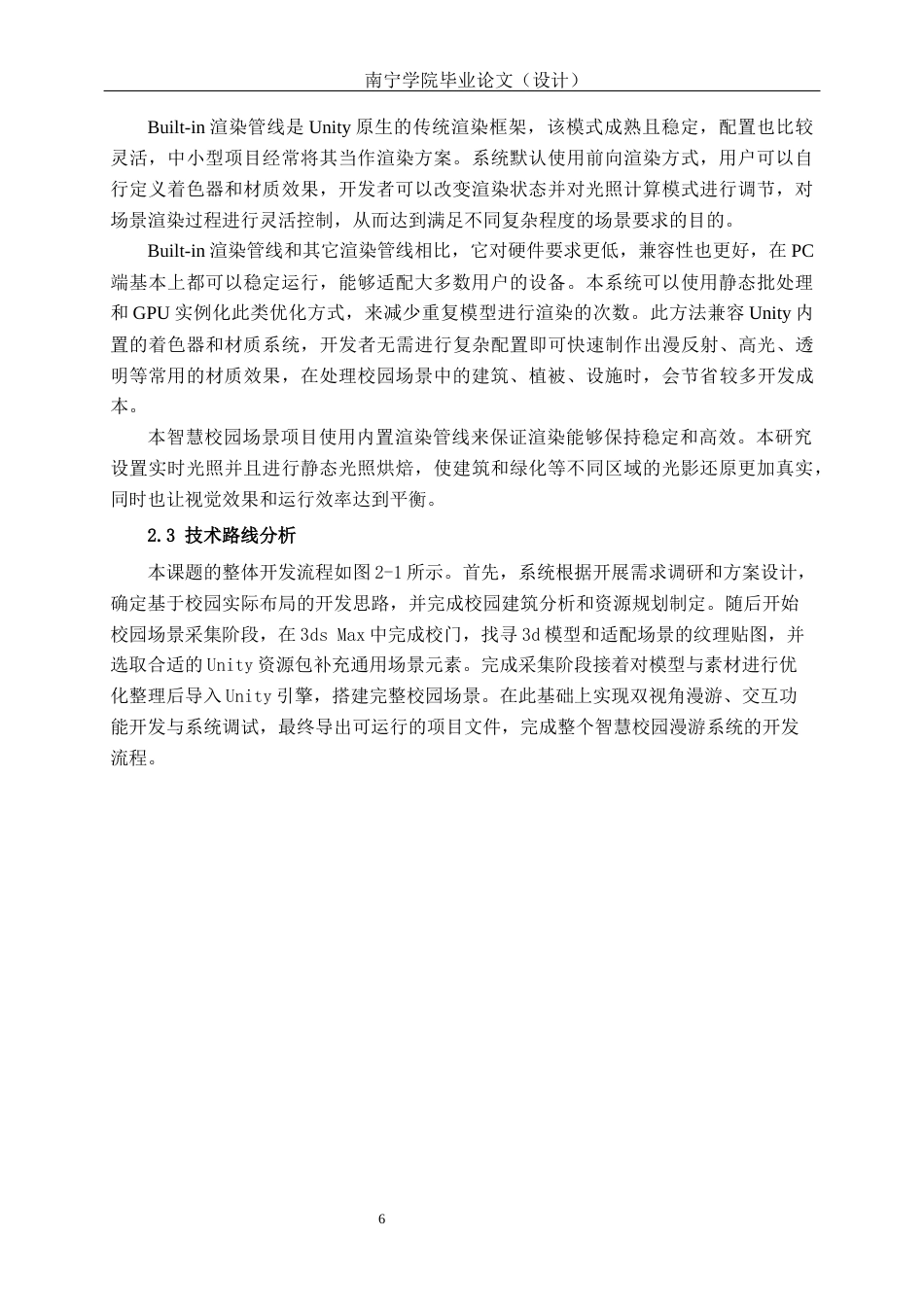 南宁学院毕业论文（设计）

Built-in 渲染管线是 Unity 原生的传统渲染框架，该模式成熟且稳定，配置也比较灵活，中小型项目经常将其当作渲染方案。系统默认使用前向渲染方式，用户可以自行定义着色器和材质效果，开发者可以改变渲染状态并对光照计算模式进行调节，对场景渲染过程进行灵活控制，从而达到满足不同复杂程度的场景要求的目的。

Built-in 渲染管线和其它渲染管线相比，它对硬件要求更低，兼容性也更好，在 PC 端基本上都可以稳定运行，能够适配大多数用户的设备。本系统可以使用静态批处理和 GPU 实例化此类优化方式，来减少重复模型进行渲染的次数。此方法兼容 Unity 内置的着色器和材质系统，开发者无需进行复杂配置即可快速制作出漫反射、高光、透明等常用的材质效果，在处理校园场景中的建筑、植被、设施时，会节省较多开发成本。

本智慧校园场景项目使用内置渲染管线来保证渲染能够保持稳定和高效。本研究设置实时光照并且进行静态光照烘焙，使建筑和绿化等不同区域的光影还原更加真实，同时也让视觉效果和运行效率达到平衡。

2.3 技术路线分析

本课题的整体开发流程如图 2-1 所示。首先，系统根据开展需求调研和方案设计，确定基于校园实际布局的开发思路，并完成校园建筑分析和资源规划制定。随后开始校园场景采集阶段，在 3ds Max 中完成校门，找寻 3d 模型和适配场景的纹理贴图，并选取合适的 Unity 资源包补充通用场景元素。完成采集阶段接着对模型与素材进行优化整理后导入 Unity 引擎，搭建完整校园场景。在此基础上实现双视角漫游、交互功能开发与系统调试，最终导出可运行的项目文件，完成整个智慧校园漫游系统的开发流程。

6